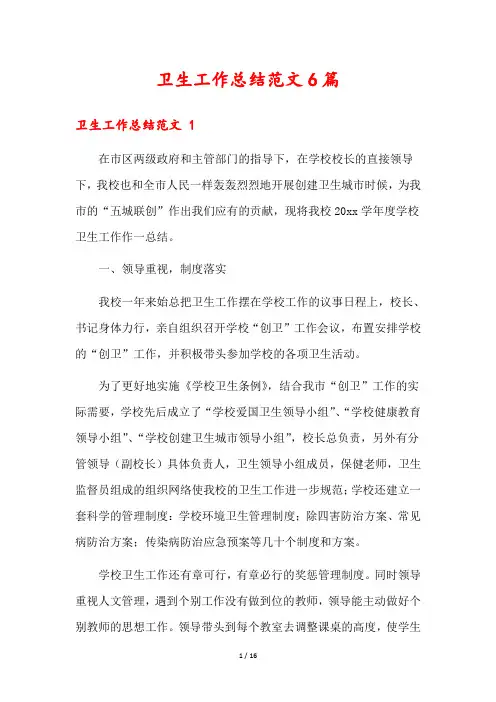 卫生工作总结范文6篇

卫生工作总结范文 1

在市区两级政府和主管部门的指导下，在学校校长的直接领导下，我校也和全市人民一样轰轰烈烈地开展创建卫生城市时候，为我市的“五城联创”作出我们应有的贡献，现将我校20xx学年度学校卫生工作作一总结。

一、领导重视，制度落实

我校一年来始总把卫生工作摆在学校工作的议事日程上，校长、书记身体力行，亲自组织召开学校“创卫”工作会议，布置安排学校的“创卫”工作，并积极带头参加学校的各项卫生活动。

为了更好地实施《学校卫生条例》，结合我市“创卫”工作的实际需要，学校先后成立了“学校爱国卫生领导小组”、“学校健康教育领导小组”、“学校创建卫生城市领导小组”，校长总负责，另外有分管领导（副校长）具体负责人，卫生领导小组成员，保健老师，卫生监督员组成的组织网络使我校的卫生工作进一步规范；学校还建立一套科学的管理制度：学校环境卫生管理制度；除四害防治方案、常见病防治方案；传染病防治应急预案等几十个制度和方案。

学校卫生工作还有章可行，有章必行的奖惩管理制度。同时领导重视人文管理，遇到个别工作没有做到位的教师，领导能主动做好个别教师的思想工作。领导带头到每个教室去调整课桌的高度，使学生

1 / 16